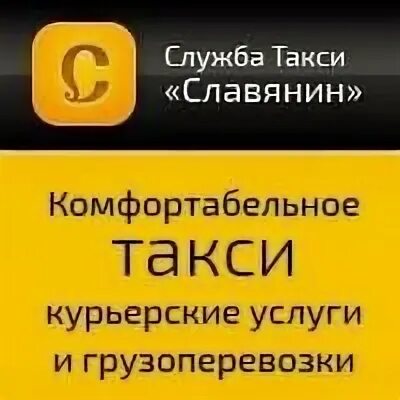 С

Служба Такси
«Славянин»

Комфортабельное
такси
курьерские услуги
и грузоперевозки